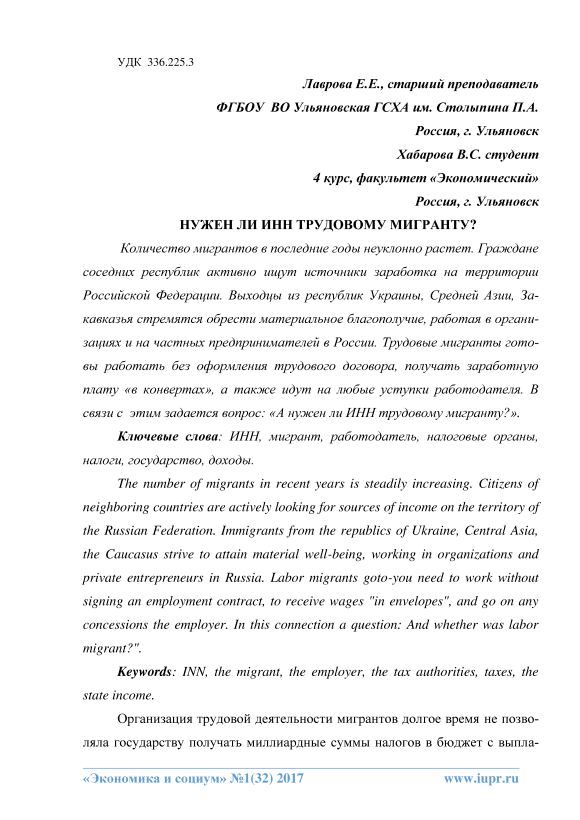 УДК 336.225.3

Лаврова Е.Е., старший преподаватель

ФГБОУ ВО Ульяновская ГСХА им. Столыпина П.А.

Россия, г. Ульяновск

Хабарова В.С. студент

4 курс, факультет «Экономический»

Россия, г. Ульяновск

НУЖЕН ЛИ ИНН ТРУДОВОМУ МИГРАНТУ?

Количество мигрантов в последние годы неуклонно растет. Граждане соседних республик активно ищут источники заработка на территории Российской Федерации. Выходцы из республик Украины, Средней Азии, Закавказья стремятся обрести материальное благополучие, работая в организациях и на частных предпринимателей в России. Трудовые мигранты готовы работать без оформления трудового договора, получать заработную плату «в конвертах», а также идут на любые уступки работодателя. В связи с этим задается вопрос: «А нужен ли ИНН трудовому мигранту?».

Ключевые слова: ИНН, мигрант, работодатель, налоговые органы, налоги, государство, доходы.

The number of migrants in recent years is steadily increasing. Citizens of neighboring countries are actively looking for sources of income on the territory of the Russian Federation. Immigrants from the republics of Ukraine, Central Asia, the Caucasus strive to attain material well-being, working in organizations and private entrepreneurs in Russia. Labor migrants goto-you need to work without signing an employment contract, to receive wages "in envelopes", and go on any concessions the employer. In this connection a question: And whether was labor migrant?".

Keywords: INN, the migrant, the employer, the tax authorities, taxes, the state income.

Организация трудовой деятельности мигрантов долгое время не позволяла государству получать миллиардные суммы налогов в бюджет с выпла-

«Экономика и социум» №1(32) 2017 www.iupr.ru